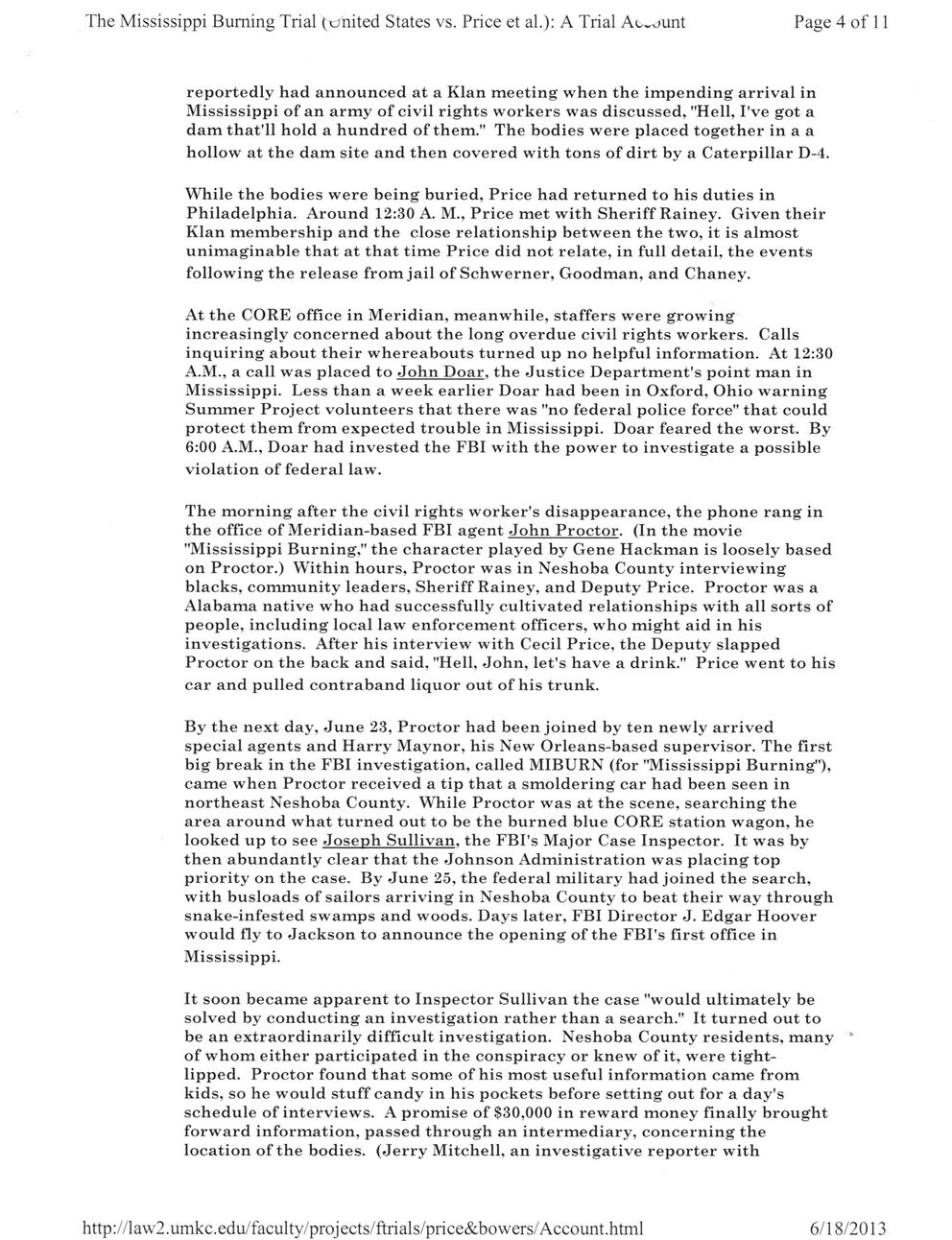 The Mississippi Burning Trial (United States vs. Price et al.): A Trial Account Page 4 of 11

reportedly had announced at a Klan meeting when the impending arrival in Mississippi of an army of civil rights workers was discussed, "Hell, I've got a dam that'll hold a hundred of them." The bodies were placed together in a a hollow at the dam site and then covered with tons of dirt by a Caterpillar D-4.

While the bodies were being buried, Price had returned to his duties in Philadelphia. Around 12:30 A. M., Price met with Sheriff Rainey. Given their Klan membership and the close relationship between the two, it is almost unimaginable that at that time Price did not relate, in full detail, the events following the release from jail of Schwerner, Goodman, and Chaney.

At the CORE office in Meridian, meanwhile, staffers were growing increasingly concerned about the long overdue civil rights workers. Calls inquiring about their whereabouts turned up no helpful information. At 12:30 A.M., a call was placed to John Doar, the Justice Department's point man in Mississippi. Less than a week earlier Doar had been in Oxford, Ohio warning Summer Project volunteers that there was "no federal police force" that could protect them from expected trouble in Mississippi. Doar feared the worst. By 6:00 A.M., Doar had invested the FBI with the power to investigate a possible violation of federal law.

The morning after the civil rights worker's disappearance, the phone rang in the office of Meridian-based FBI agent John Proctor. (In the movie "Mississippi Burning," the character played by Gene Hackman is loosely based on Proctor.) Within hours, Proctor was in Neshoba County interviewing blacks, community leaders, Sheriff Rainey, and Deputy Price. Proctor was a Alabama native who had successfully cultivated relationships with all sorts of people, including local law enforcement officers, who might aid in his investigations. After his interview with Cecil Price, the Deputy slapped Proctor on the back and said, "Hell, John, let's have a drink." Price went to his car and pulled contraband liquor out of his trunk.

By the next day, June 23, Proctor had been joined by ten newly arrived special agents and Harry Maynor, his New Orleans-based supervisor. The first big break in the FBI investigation, called MIBURN (for "Mississippi Burning"), came when Proctor received a tip that a smoldering car had been seen in northeast Neshoba County. While Proctor was at the scene, searching the area around what turned out to be the burned blue CORE station wagon, he looked up to see Joseph Sullivan, the FBI's Major Case Inspector. It was by then abundantly clear that the Johnson Administration was placing top priority on the case. By June 25, the federal military had joined the search, with busloads of sailors arriving in Neshoba County to beat their way through snake-infested swamps and woods. Days later, FBI Director J. Edgar Hoover would fly to Jackson to announce the opening of the FBI's first office in Mississippi.

It soon became apparent to Inspector Sullivan the case "would ultimately be solved by conducting an investigation rather than a search." It turned out to be an extraordinarily difficult investigation. Neshoba County residents, many of whom either participated in the conspiracy or knew of it, were tight-lipped. Proctor found that some of his most useful information came from kids, so he would stuff candy in his pockets before setting out for a day's schedule of interviews. A promise of $30,000 in reward money finally brought forward information, passed through an intermediary, concerning the location of the bodies. (Jerry Mitchell, an investigative reporter with

http://law2.umkc.edu/faculty/projects/ftrials/price&bowers/Account.html 6/18/2013